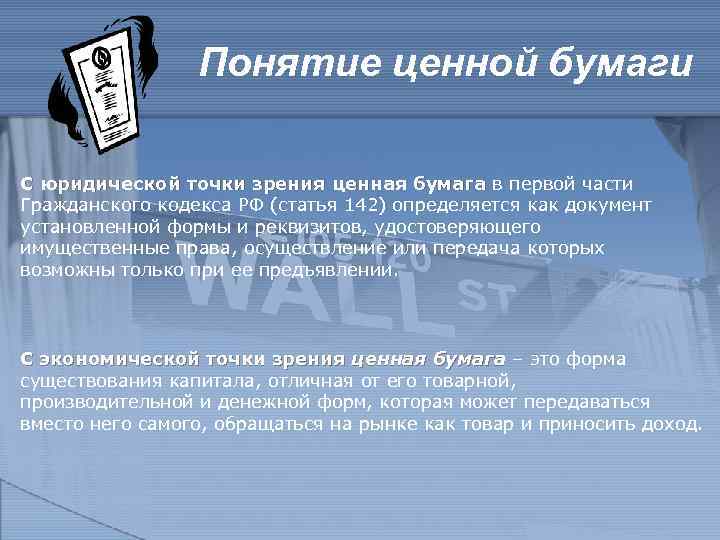 Понятие ценной бумаги

С юридической точки зрения ценная бумага в первой части Гражданского кодекса РФ (статья 142) определяется как документ установленной формы и реквизитов, удостоверяющего имущественные права, осуществление или передача которых возможны только при ее предъявлении.

WALL ST

С экономической точки зрения ценная бумага – это форма существования капитала, отличная от его товарной, производительной и денежной форм, которая может передаваться вместо него самого, обращаться на рынке как товар и приносить доход.